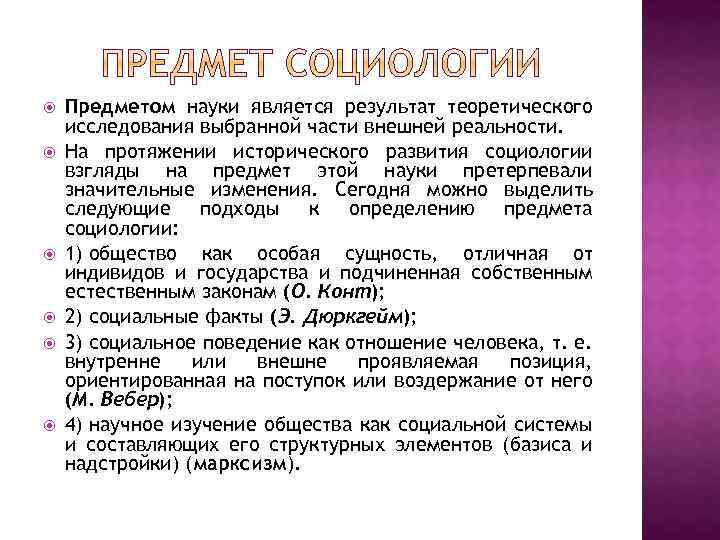 ПРЕДМЕТ СОЦИОЛОГИИ

Предметом науки является результат теоретического исследования выбранной части внешней реальности.

На протяжении исторического развития социологии взгляды на предмет этой науки претерпевали значительные изменения. Сегодня можно выделить следующие подходы к определению предмета социологии:

1) общество как особая сущность, отличная от индивидов и государства и подчиненная собственным естественным законам (О. Конт);

2) социальные факты (Э. Дюркгейм);

3) социальное поведение как отношение человека, т. е. внутренне или внешне проявляемая позиция, ориентированная на поступок или воздержание от него (М. Вебер);

4) научное изучение общества как социальной системы и составляющих его структурных элементов (базиса и надстройки) (марксизм).